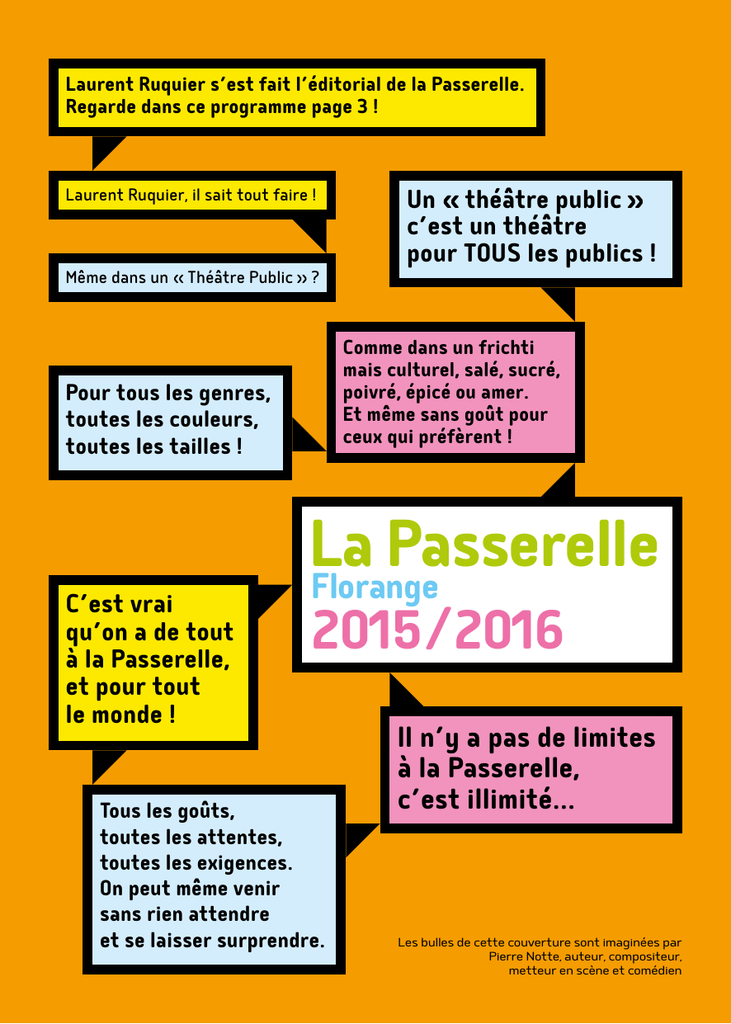 Laurent Ruquier s'est fait l'éditorial de la Passerelle. Regarde dans ce programme page 3 !

Laurent Ruquier, il sait tout faire !

Même dans un « Théâtre Public » ?

Un « théâtre public » c'est un théâtre pour TOUS les publics !

Comme dans un frichti mais culturel, salé, sucré, poivré, épicé ou amer. Et même sans goût pour ceux qui préfèrent !

Pour tous les genres, toutes les couleurs, toutes les tailles !

La Passerelle
Florange
2015/2016

C'est vrai qu'on a de tout à la Passerelle, et pour tout le monde !

Il n'y a pas de limites à la Passerelle, c'est illimité...

Tous les goûts, toutes les attentes, toutes les exigences. On peut même venir sans rien attendre et se laisser surprendre.

Les bulles de cette couverture sont imaginées par Pierre Notte, auteur, compositeur, metteur en scène et comédien